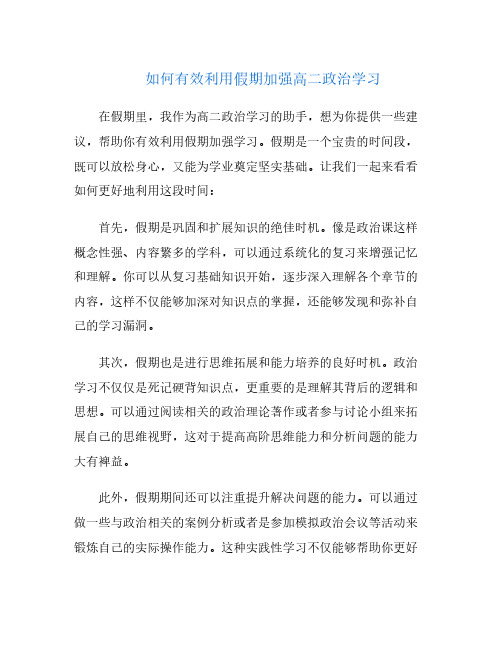 如何有效利用假期加强高二政治学习

在假期里，我作为高二政治学习的助手，想为你提供一些建议，帮助你有效利用假期加强学习。假期是一个宝贵的时间段，既可以放松身心，又能为学业奠定坚实基础。让我们一起来看看如何更好地利用这段时间：

首先，假期是巩固和扩展知识的绝佳时机。像是政治课这样概念性强、内容繁多的学科，可以通过系统化的复习来增强记忆和理解。你可以从复习基础知识开始，逐步深入理解各个章节的内容，这样不仅能够加深对知识点的掌握，还能够发现和弥补自己的学习漏洞。

其次，假期也是进行思维拓展和能力培养的良好时机。政治学习不仅仅是死记硬背知识点，更重要的是理解其背后的逻辑和思想。可以通过阅读相关的政治理论著作或者参与讨论小组来拓展自己的思维视野，这对于提高高阶思维能力和分析问题的能力大有裨益。

此外，假期期间还可以注重提升解决问题的能力。可以通过做一些与政治相关的案例分析或者是参加模拟政治会议等活动来锻炼自己的实际操作能力。这种实践性学习不仅能够帮助你更好